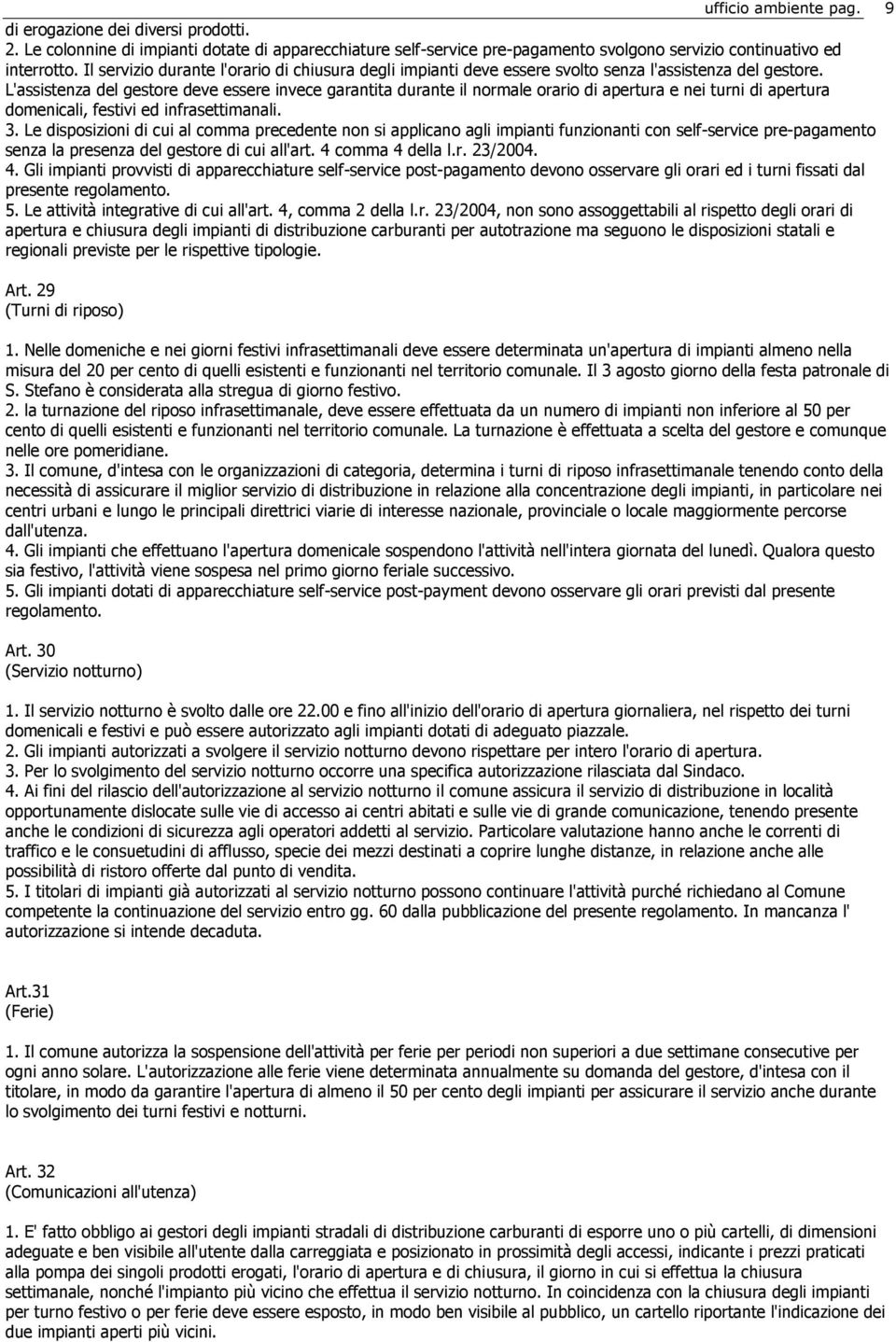 ufficio ambiente pag. 9

di erogazione dei diversi prodotti.
2. Le colonnine di impianti dotate di apparecchiature self-service pre-pagamento svolgono servizio continuativo ed interrotto. Il servizio durante l'orario di chiusura degli impianti deve essere svolto senza l'assistenza del gestore. L'assistenza del gestore deve essere invece garantita durante il normale orario di apertura e nei turni di apertura domenicali, festivi ed infrasettimanali.
3. Le disposizioni di cui al comma precedente non si applicano agli impianti funzionanti con self-service pre-pagamento senza la presenza del gestore di cui all'art. 4 comma 4 della l.r. 23/2004.
4. Gli impianti provvisti di apparecchiature self-service post-pagamento devono osservare gli orari ed i turni fissati dal presente regolamento.
5. Le attività integrative di cui all'art. 4, comma 2 della l.r. 23/2004, non sono assoggettabili al rispetto degli orari di apertura e chiusura degli impianti di distribuzione carburanti per autotrazione ma seguono le disposizioni statali e regionali previste per le rispettive tipologie.

Art. 29
(Turni di riposo)

1. Nelle domeniche e nei giorni festivi infrasettimanali deve essere determinata un'apertura di impianti almeno nella misura del 20 per cento di quelli esistenti e funzionanti nel territorio comunale. Il 3 agosto giorno della festa patronale di S. Stefano è considerata alla stregua di giorno festivo.
2. la turnazione del riposo infrasettimanale, deve essere effettuata da un numero di impianti non inferiore al 50 per cento di quelli esistenti e funzionanti nel territorio comunale. La turnazione è effettuata a scelta del gestore e comunque nelle ore pomeridiane.
3. Il comune, d'intesa con le organizzazioni di categoria, determina i turni di riposo infrasettimanale tenendo conto della necessità di assicurare il miglior servizio di distribuzione in relazione alla concentrazione degli impianti, in particolare nei centri urbani e lungo le principali direttrici viarie di interesse nazionale, provinciale o locale maggiormente percorse dall'utenza.
4. Gli impianti che effettuano l'apertura domenicale sospendono l'attività nell'intera giornata del lunedì. Qualora questo sia festivo, l'attività viene sospesa nel primo giorno feriale successivo.
5. Gli impianti dotati di apparecchiature self-service post-payment devono osservare gli orari previsti dal presente regolamento.

Art. 30
(Servizio notturno)

1. Il servizio notturno è svolto dalle ore 22.00 e fino all'inizio dell'orario di apertura giornaliera, nel rispetto dei turni domenicali e festivi e può essere autorizzato agli impianti dotati di adeguato piazzale.
2. Gli impianti autorizzati a svolgere il servizio notturno devono rispettare per intero l'orario di apertura.
3. Per lo svolgimento del servizio notturno occorre una specifica autorizzazione rilasciata dal Sindaco.
4. Ai fini del rilascio dell'autorizzazione al servizio notturno il comune assicura il servizio di distribuzione in località opportunamente dislocate sulle vie di accesso ai centri abitati e sulle vie di grande comunicazione, tenendo presente anche le condizioni di sicurezza agli operatori addetti al servizio. Particolare valutazione hanno anche le correnti di traffico e le consuetudini di afflusso, specie dei mezzi destinati a coprire lunghe distanze, in relazione anche alle possibilità di ristoro offerte dal punto di vendita.
5. I titolari di impianti già autorizzati al servizio notturno possono continuare l'attività purché richiedano al Comune competente la continuazione del servizio entro gg. 60 dalla pubblicazione del presente regolamento. In mancanza l' autorizzazione si intende decaduta.

Art.31
(Ferie)

1. Il comune autorizza la sospensione dell'attività per ferie per periodi non superiori a due settimane consecutive per ogni anno solare. L'autorizzazione alle ferie viene determinata annualmente su domanda del gestore, d'intesa con il titolare, in modo da garantire l'apertura di almeno il 50 per cento degli impianti per assicurare il servizio anche durante lo svolgimento dei turni festivi e notturni.

Art. 32
(Comunicazioni all'utenza)

1. E' fatto obbligo ai gestori degli impianti stradali di distribuzione carburanti di esporre uno o più cartelli, di dimensioni adeguate e ben visibile all'utente dalla carreggiata e posizionato in prossimità degli accessi, indicante i prezzi praticati alla pompa dei singoli prodotti erogati, l'orario di apertura e di chiusura, il giorno in cui si effettua la chiusura settimanale, nonché l'impianto più vicino che effettua il servizio notturno. In coincidenza con la chiusura degli impianti per turno festivo o per ferie deve essere esposto, in modo ben visibile al pubblico, un cartello riportante l'indicazione dei due impianti aperti più vicini.